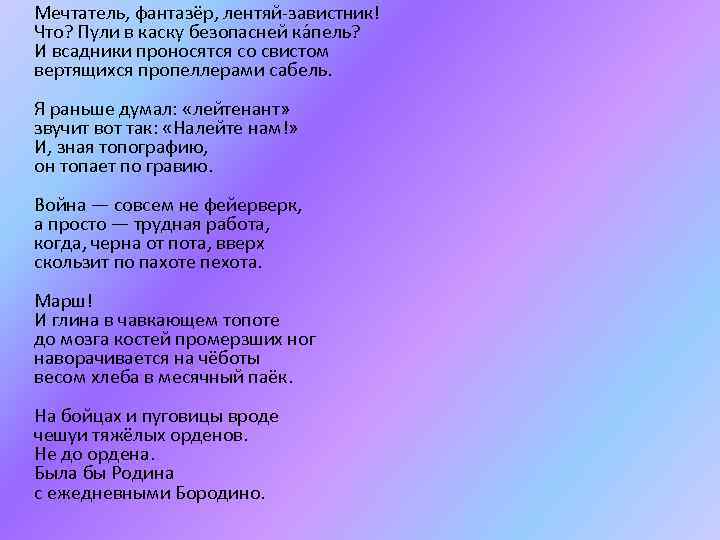 Мечтатель, фантазёр, лентяй-завистник!
Что? Пули в каску безопасней ка́пель?
И всадники проносятся со свистом
вертящихся пропеллерами сабель.

Я раньше думал: «лейтенант»
звучит вот так: «Налейте нам!»
И, зная топографию,
он топает по гравию.

Война — совсем не фейерверк,
а просто — трудная работа,
когда, черна от пота, вверх
скользит по пахоте пехота.

Марш!
И глина в чавкающем топоте
до мозга костей промерзших ног
наворачивается на чёботы
весом хлеба в месячный паёк.

На бойцах и пуговицы вроде
чешуи тяжёлых орденов.
Не до ордена.
Была бы Родина
с ежедневными Бородино.